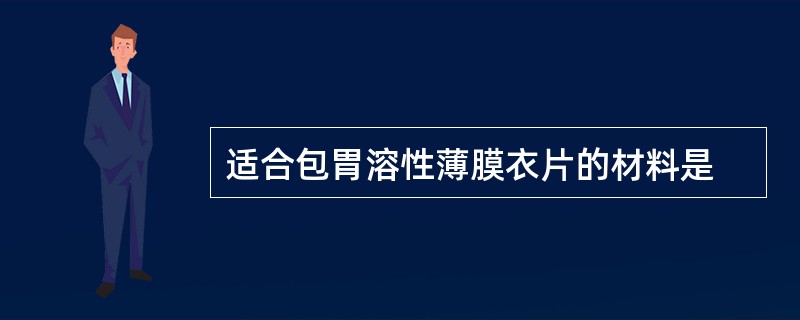 适合包胃溶性薄膜衣片的材料是